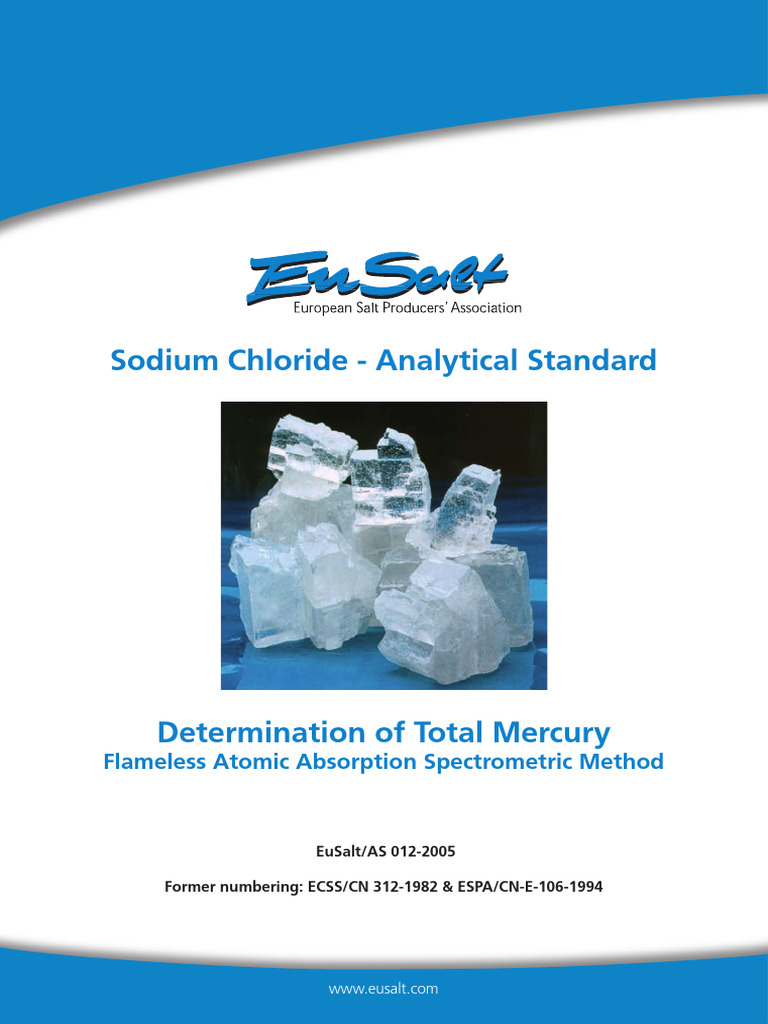 EuSalt
European Salt Producers' Association

Sodium Chloride - Analytical Standard

Determination of Total Mercury
Flameless Atomic Absorption Spectrometric Method

EuSalt/AS 012-2005

Former numbering: ECSS/CN 312-1982 & ESPA/CN-E-106-1994

www.eusalt.com